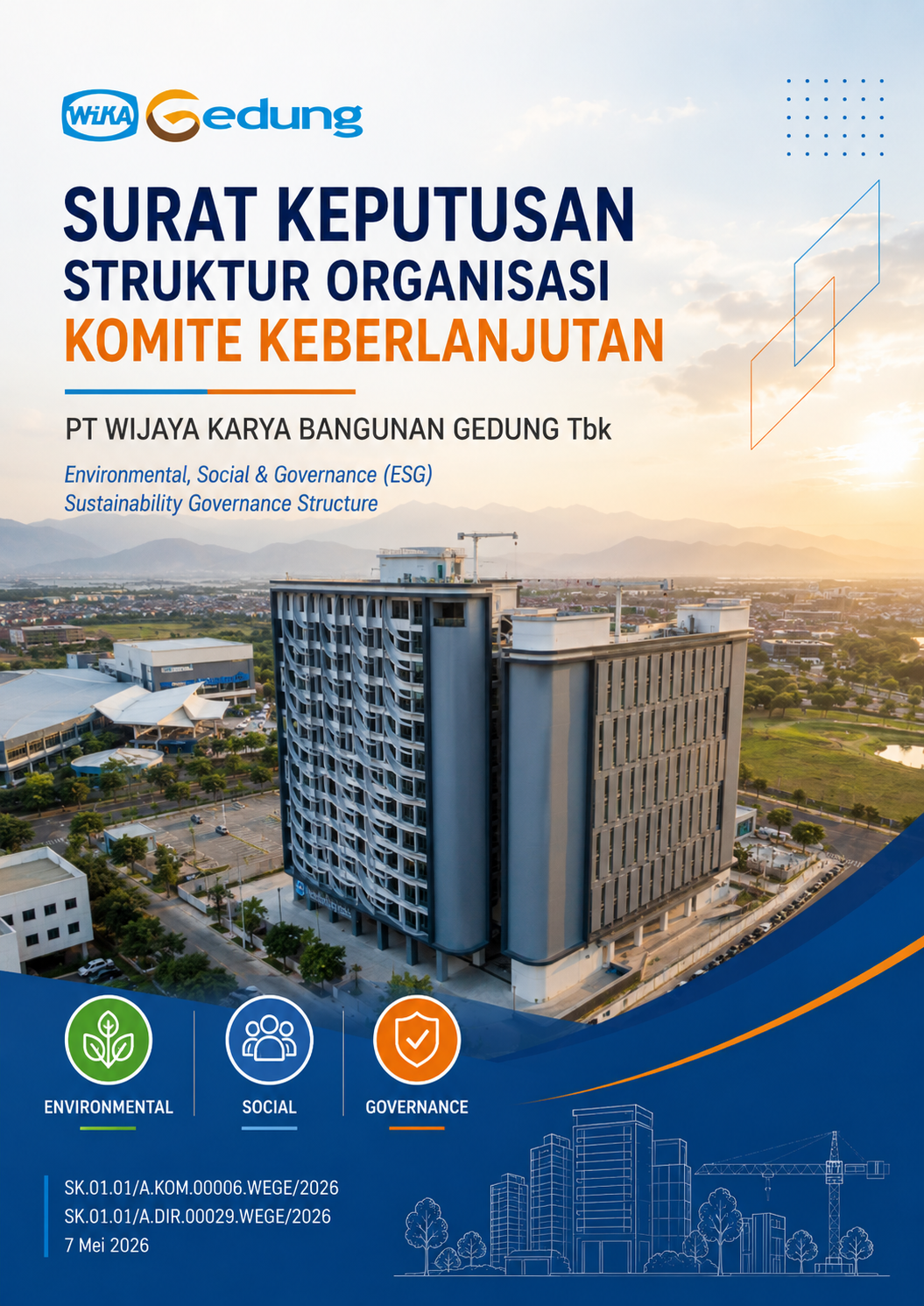 WIKA Gedung

SURAT KEPUTUSAN
STRUKTUR ORGANISASI
KOMITE KEBERLANJUTAN

PT WIJAYA KARYA BANGUNAN GEDUNG Tbk

Environmental, Social & Governance (ESG)
Sustainability Governance Structure

ENVIRONMENTAL

SOCIAL

GOVERNANCE

SK.01.01/A.KOM.00006.WEGE/2026
SK.01.01/A.DIR.00029.WEGE/2026
7 Mei 2026